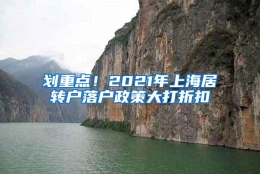 划重点！2021年上海居转户落户政策大打折扣